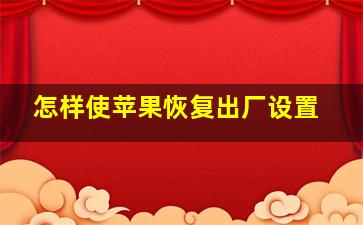 怎样使苹果恢复出厂设置